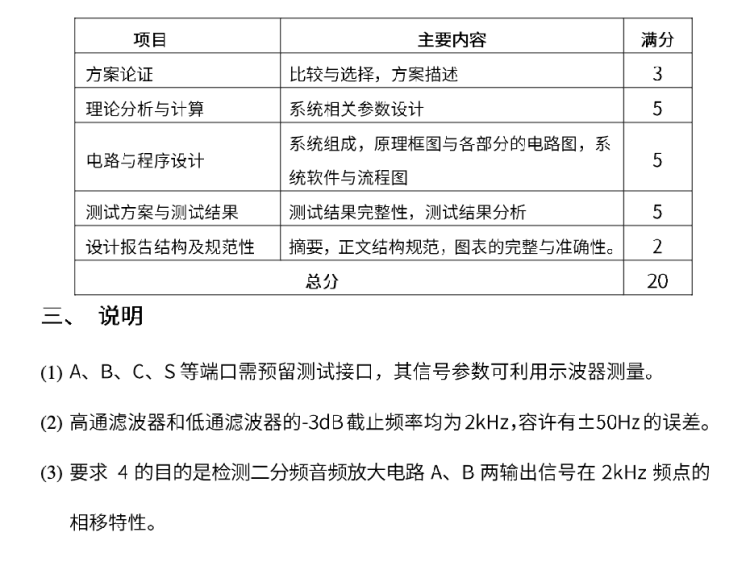 | 项目 | 主要内容 | 满分 |
|---|---|---|
| 方案论证 | 比较与选择，方案描述 | 3 |
| 理论分析与计算 | 系统相关参数设计 | 5 |
| 电路与程序设计 | 系统组成，原理框图与各部分的电路图，系统软件与流程图 | 5 |
| 测试方案与测试结果 | 测试结果完整性，测试结果分析 | 5 |
| 设计报告结构及规范性 | 摘要，正文结构规范，图表的完整与准确性。 | 2 |
| 总分 | | 20 |

三、 说明

(1) A、B、C、S 等端口需预留测试接口，其信号参数可利用示波器测量。

(2) 高通滤波器和低通滤波器的-3dB 截止频率均为 2kHz，容许有±50Hz 的误差。

(3) 要求 4 的目的是检测二分频音频放大电路 A、B 两输出信号在 2kHz 频点的相移特性。